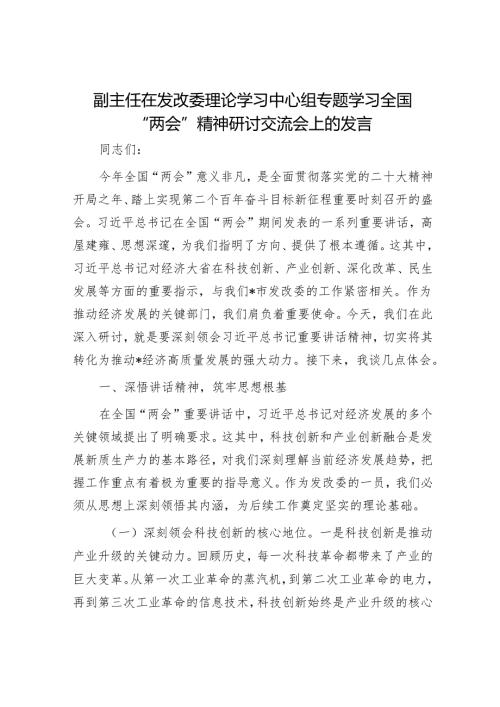 副主任在发改委理论学习中心组专题学习全国“两会”精神研讨交流会上的发言

同志们：

今年全国“两会”意义非凡，是全面贯彻落实党的二十大精神开局之年、踏上实现第二个百年奋斗目标新征程重要时刻召开的盛会。习近平总书记在全国“两会”期间发表的一系列重要讲话，高屋建瓴、思想深邃，为我们指明了方向、提供了根本遵循。这其中，习近平总书记对经济大省在科技创新、产业创新、深化改革、民生发展等方面的重要指示，与我们*市发改委的工作紧密相关。作为推动经济发展的关键部门，我们肩负着重要使命。今天，我们在此深入研讨，就是要深刻领会习近平总书记重要讲话精神，切实将其转化为推动*经济高质量发展的强大动力。接下来，我谈几点体会。

一、深悟讲话精神，筑牢思想根基

在全国“两会”重要讲话中，习近平总书记对经济发展的多个关键领域提出了明确要求。这其中，科技创新和产业创新融合是发展新质生产力的基本路径，对我们深刻理解当前经济发展趋势，把握工作重点有着极为重要的指导意义。作为发改委的一员，我们必须从思想上深刻领悟其内涵，为后续工作奠定坚实的理论基础。

（一）深刻领会科技创新的核心地位。一是科技创新是推动产业升级的关键动力。回顾历史，每一次科技革命都带来了产业的巨大变革。从第一次工业革命的蒸汽机，到第二次工业革命的电力，再到第三次工业革命的信息技术，科技创新始终是产业升级的核心